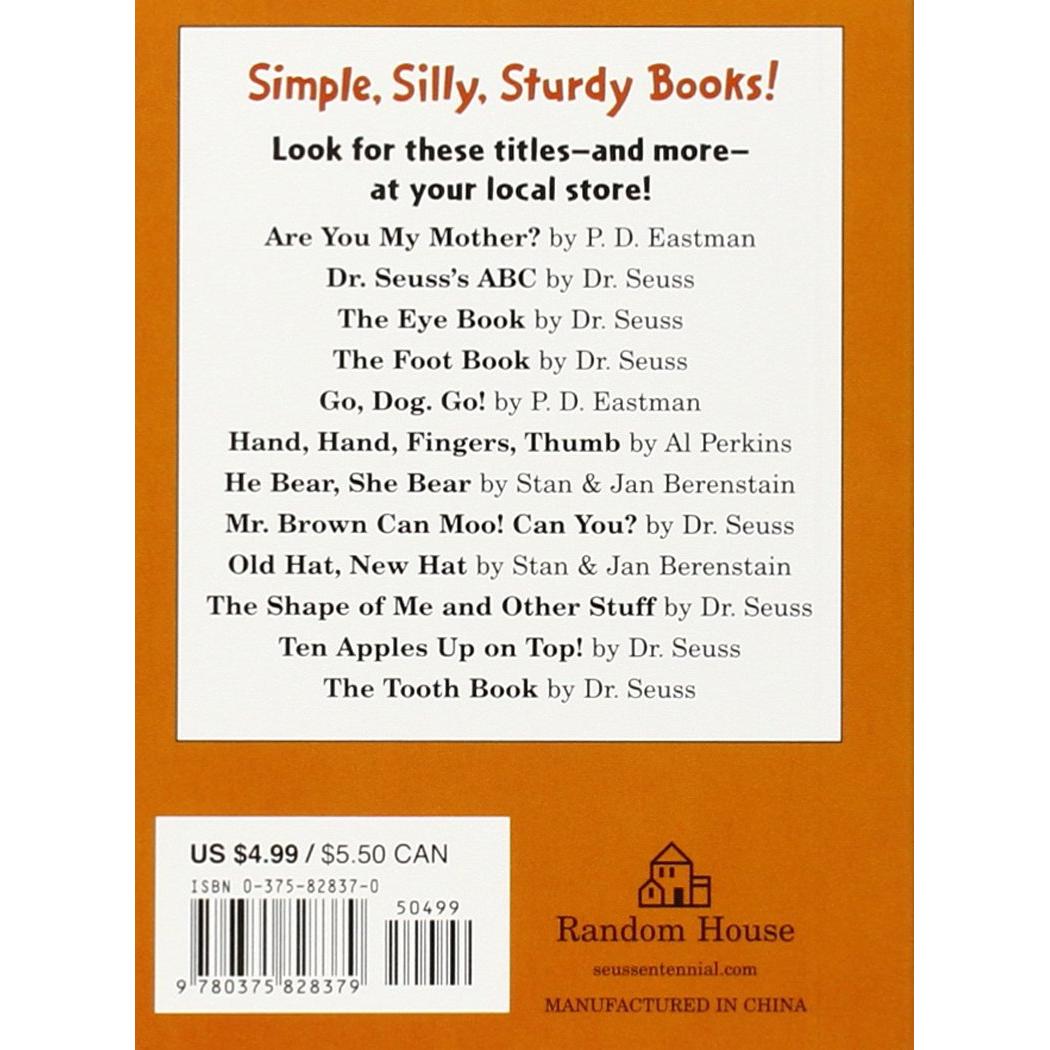 Simple, Silly, Sturdy Books!

Look for these titles—and more—at your local store!

Are You My Mother? by P. D. Eastman
Dr. Seuss's ABC by Dr. Seuss
The Eye Book by Dr. Seuss
The Foot Book by Dr. Seuss
Go, Dog. Go! by P. D. Eastman
Hand, Hand, Fingers, Thumb by Al Perkins
He Bear, She Bear by Stan & Jan Berenstain
Mr. Brown Can Moo! Can You? by Dr. Seuss
Old Hat, New Hat by Stan & Jan Berenstain
The Shape of Me and Other Stuff by Dr. Seuss
Ten Apples Up on Top! by Dr. Seuss
The Tooth Book by Dr. Seuss

US $4.99 / $5.50 CAN
ISBN 0-375-82837-0
50499
9 780375 828379

Random House
seussentennial.com
MANUFACTURED IN CHINA